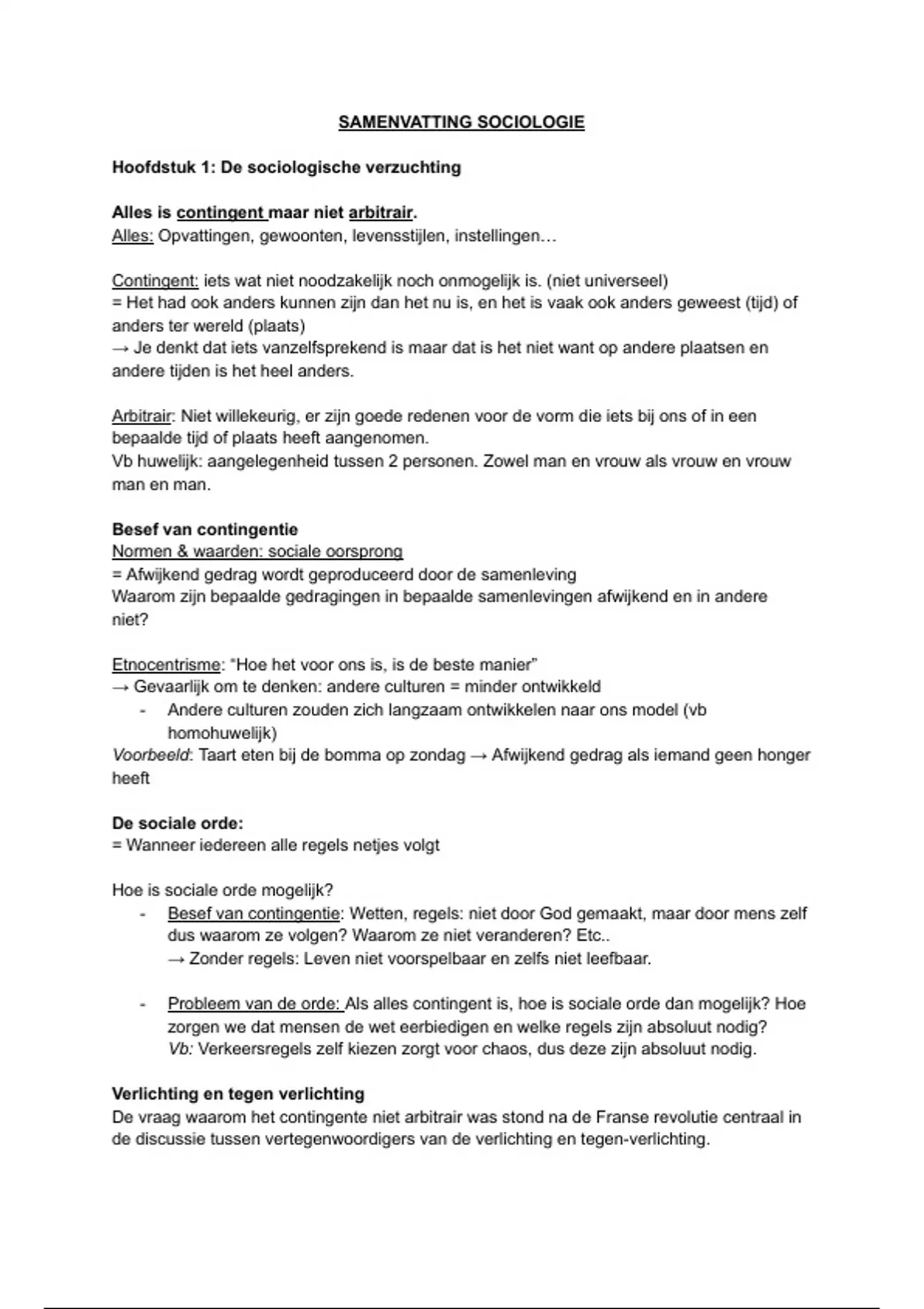 SAMENVATTING SOCIOLOGIE

Hoofdstuk 1: De sociologische verzuchting

Alles is contingent maar niet arbitrair.
Alles: Opvattingen, gewoonten, levensstijlen, instellingen…

Contingent: iets wat niet noodzakelijk noch onmogelijk is. (niet universeel)
= Het had ook anders kunnen zijn dan het nu is, en het is vaak ook anders geweest (tijd) of anders ter wereld (plaats)
→ Je denkt dat iets vanzelfsprekend is maar dat is het niet want op andere plaatsen en andere tijden is het heel anders.

Arbitrair: Niet willekeurig, er zijn goede redenen voor de vorm die iets bij ons of in een bepaalde tijd of plaats heeft aangenomen.
Vb huwelijk: aangelegenheid tussen 2 personen. Zowel man en vrouw als vrouw en vrouw man en man.

Besef van contingentie
Normen & waarden: sociale oorsprong
= Afwijkend gedrag wordt geproduceerd door de samenleving
Waarom zijn bepaalde gedragingen in bepaalde samenlevingen afwijkend en in andere niet?

Etnocentrisme: "Hoe het voor ons is, is de beste manier"
→ Gevaarlijk om te denken: andere culturen = minder ontwikkeld
- Andere culturen zouden zich langzaam ontwikkelen naar ons model (vb homohuwelijk)
Voorbeeld: Taart eten bij de bomma op zondag → Afwijkend gedrag als iemand geen honger heeft

De sociale orde:
= Wanneer iedereen alle regels netjes volgt

Hoe is sociale orde mogelijk?
- Besef van contingentie: Wetten, regels: niet door God gemaakt, maar door mens zelf dus waarom ze volgen? Waarom ze niet veranderen? Etc..
→ Zonder regels: Leven niet voorspelbaar en zelfs niet leefbaar.

- Probleem van de orde: Als alles contingent is, hoe is sociale orde dan mogelijk? Hoe zorgen we dat mensen de wet eerbiedigen en welke regels zijn absoluut nodig?
Vb: Verkeersregels zelf kiezen zorgt voor chaos, dus deze zijn absoluut nodig.

Verlichting en tegen verlichting
De vraag waarom het contingente niet arbitrair was stond na de Franse revolutie centraal in de discussie tussen vertegenwoordigers van de verlichting en tegen-verlichting.